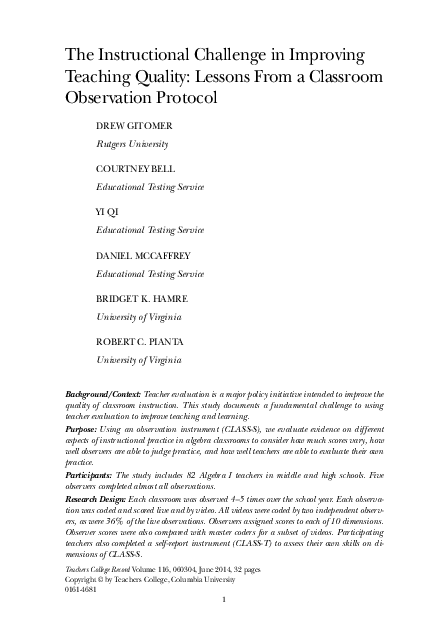 The Instructional Challenge in Improving Teaching Quality: Lessons From a Classroom Observation Protocol

DREW GITOMER
Rutgers University

COURTNEY BELL
Educational Testing Service

YI QI
Educational Testing Service

DANIEL MCCAFFREY
Educational Testing Service

BRIDGET K. HAMRE
University of Virginia

ROBERT C. PIANTA
University of Virginia

Background/Context: Teacher evaluation is a major policy initiative intended to improve the quality of classroom instruction. This study documents a fundamental challenge to using teacher evaluation to improve teaching and learning.

Purpose: Using an observation instrument (CLASS-S), we evaluate evidence on different aspects of instructional practice in algebra classrooms to consider how much scores vary, how well observers are able to judge practice, and how well teachers are able to evaluate their own practice.

Participants: The study includes 82 Algebra I teachers in middle and high schools. Five observers completed almost all observations.

Research Design: Each classroom was observed 4–5 times over the school year. Each observation was coded and scored live and by video. All videos were coded by two independent observers, as were 36% of the live observations. Observers assigned scores to each of 10 dimensions. Observer scores were also compared with master coders for a subset of videos. Participating teachers also completed a self-report instrument (CLASS-T) to assess their own skills on dimensions of CLASS-S.

Teachers College Record Volume 116, 060304, June 2014, 32 pages
Copyright © by Teachers College, Columbia University
0161-4681

1